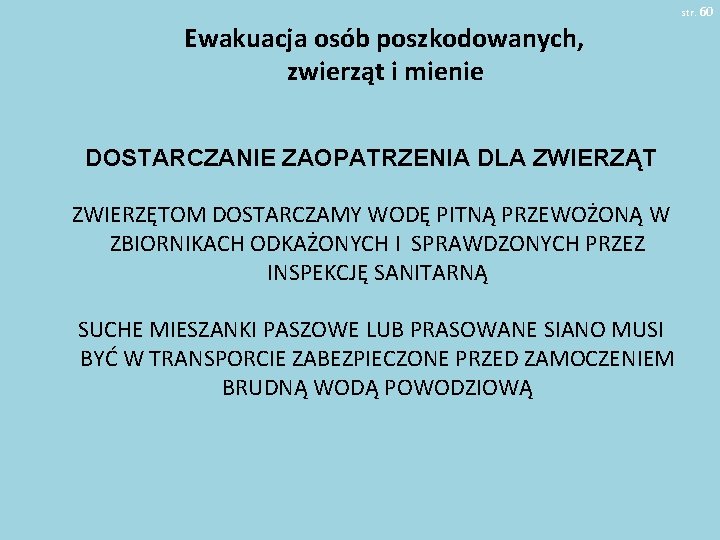 str. 60

Ewakuacja osób poszkodowanych, zwierząt i mienie

DOSTARCZANIE ZAOPATRZENIA DLA ZWIERZĄT

ZWIERZĘTOM DOSTARCZAMY WODĘ PITNĄ PRZEWOŻONĄ W ZBIORNIKACH ODKAŻONYCH I SPRAWDZONYCH PRZEZ INSPEKCJĘ SANITARNĄ

SUCHE MIESZANKI PASZOWE LUB PRASOWANE SIANO MUSI BYĆ W TRANSPORCIE ZABEZPIECZONE PRZED ZAMOCZENIEM BRUDNĄ WODĄ POWODZIOWĄ